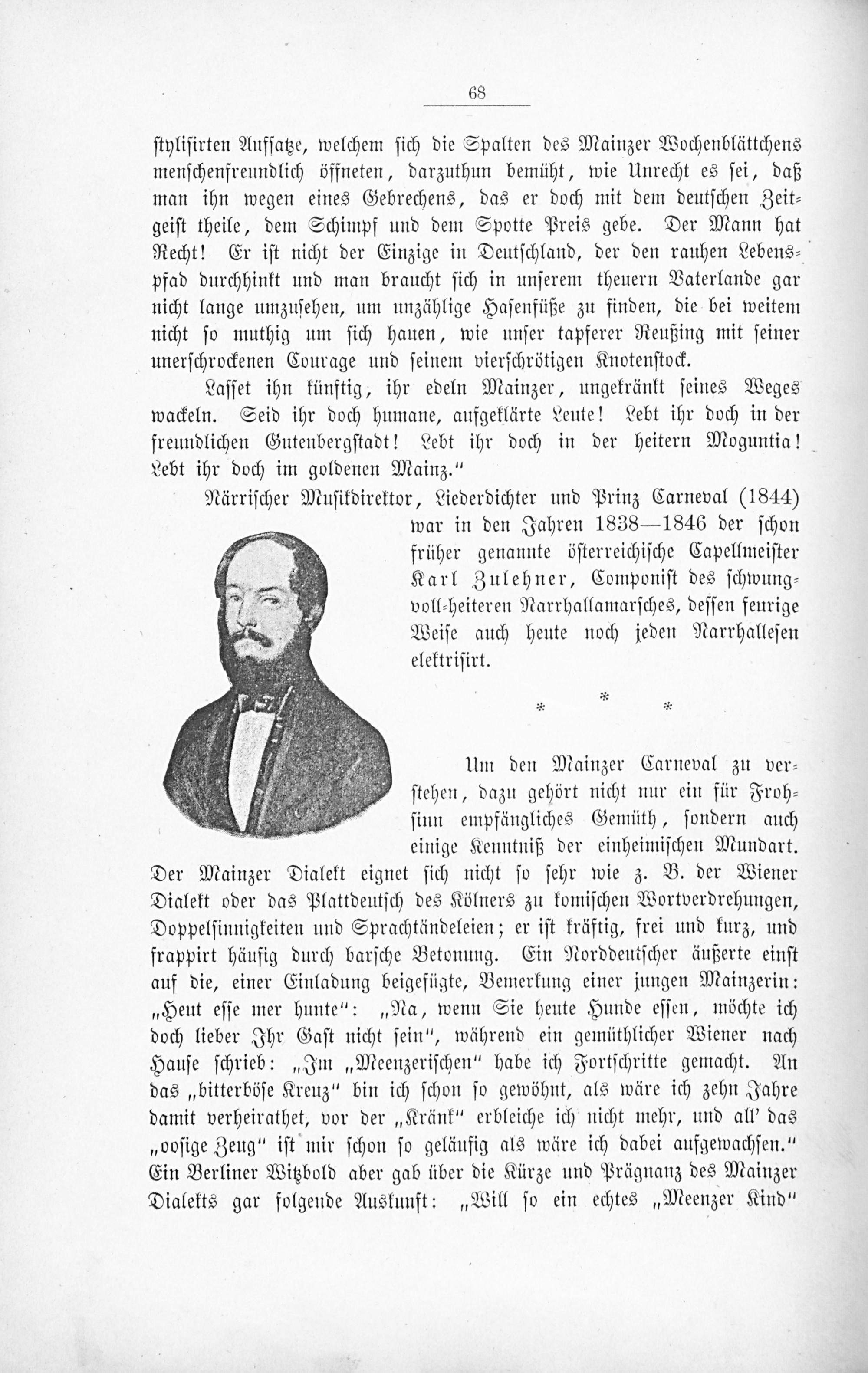 68

stylisirten Aufsatze, welchem sich die Spalten des Mainzer Wochenblättchens menschenfreundlich öffneten, darzuthun bemüht, wie Unrecht es sei, daß man ihn wegen eines Gebrechens, das er doch mit dem deutschen Zeitgeist theile, dem Schimpf und dem Spotte Preis gebe. Der Mann hat Recht! Er ist nicht der Einzige in Deutschland, der den rauhen Lebenspfad durchhinkt und man braucht sich in unserem theuern Vaterlande gar nicht lange umzusehen, um unzählige Hasenfüße zu finden, die bei weitem nicht so muthig um sich hauen, wie unser tapferer Reußing mit seiner unerschrockenen Courage und seinem vierschrötigen Knotenstock.

Lasset ihn künftig, ihr edeln Mainzer, ungekränkt seines Weges wackeln. Seid ihr doch humane, aufgeklärte Leute! Lebt ihr doch in der freundlichen Gutenbergstadt! Lebt ihr doch in der heitern Moguntia! Lebt ihr doch im goldenen Mainz."

Närrischer Musikdirektor, Liederdichter und Prinz Carneval (1844) war in den Jahren 1838—1846 der schon früher genannte österreichische Capellmeister Karl Zulehner, Componist des schwungvoll-heiteren Narrhallamarsches, dessen feurige Weise auch heute noch jeden Narrhallesen elektrisirt.

* * *

Um den Mainzer Carneval zu verstehen, dazu gehört nicht nur ein für Frohsinn empfängliches Gemüth, sondern auch einige Kenntniß der einheimischen Mundart. Der Mainzer Dialekt eignet sich nicht so sehr wie z. B. der Wiener Dialekt oder das Plattdeutsch des Kölners zu komischen Wortverdrehungen, Doppelsinnigkeiten und Sprachtändeleien; er ist kräftig, frei und kurz, und frappirt häufig durch barsche Betonung. Ein Norddeutscher äußerte einst auf die, einer Einladung beigefügte, Bemerkung einer jungen Mainzerin: „Heut esse mer hunte": „Na, wenn Sie heute Hunde essen, möchte ich doch lieber Ihr Gast nicht sein", während ein gemüthlicher Wiener nach Hause schrieb: „Im „Meenzerischen" habe ich Fortschritte gemacht. An das „bitterböse Kreuz" bin ich schon so gewöhnt, als wäre ich zehn Jahre damit verheirathet, vor der „Kränk" erbleiche ich nicht mehr, und all' das „oosige Zeug" ist mir schon so geläufig als wäre ich dabei aufgewachsen." Ein Berliner Witzbold aber gab über die Kürze und Prägnanz des Mainzer Dialekts gar folgende Auskunft: „Will so ein echtes „Meenzer Kind"